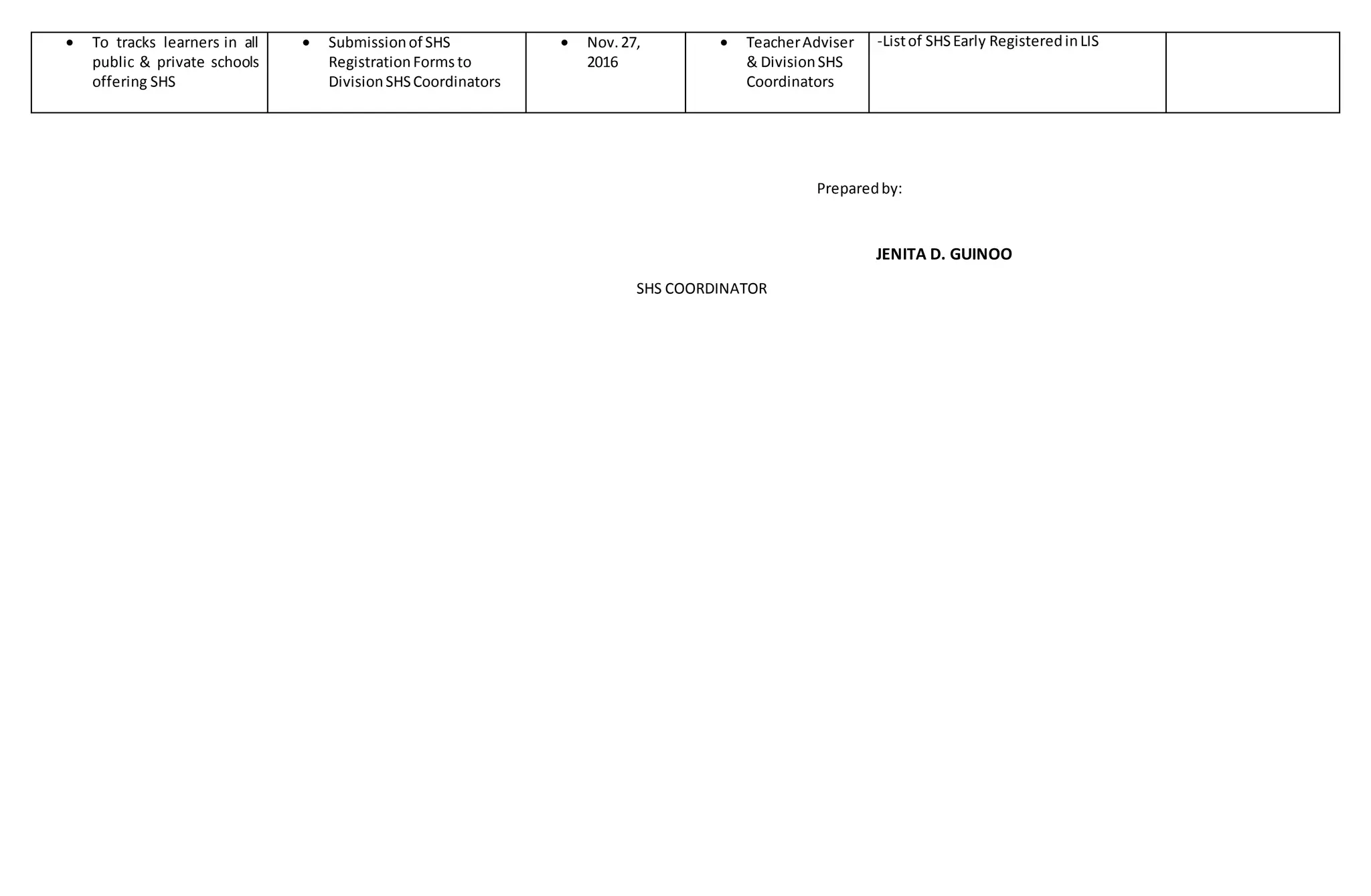 | | | | | | |
|---|---|---|---|---|---|
| • To tracks learners in all public & private schools offering SHS | • Submission of SHS Registration Forms to Division SHS Coordinators | • Nov. 27, 2016 | • Teacher Adviser & Division SHS Coordinators | -List of SHS Early Registered in LIS | |

Prepared by:

JENITA D. GUINOO

SHS COORDINATOR